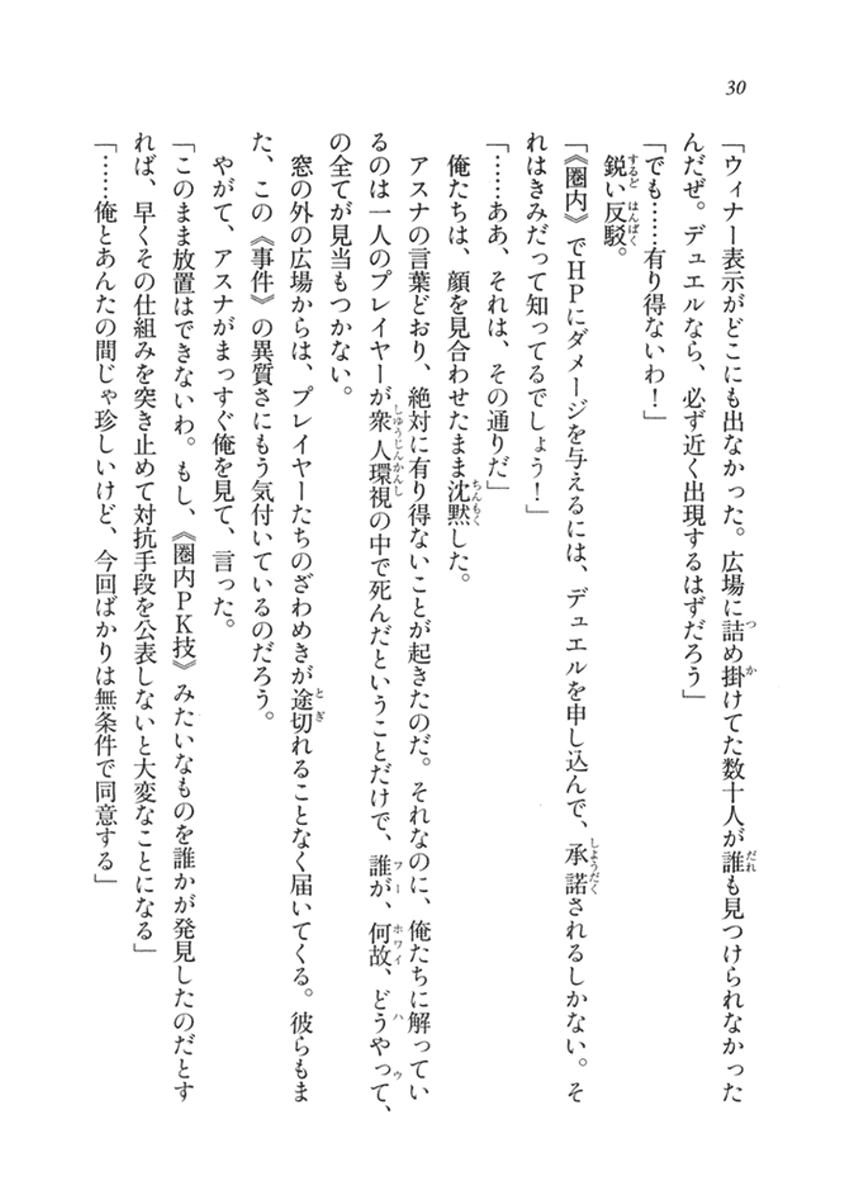 30

「ウィナー表示がどこにも出なかった。広場に詰め掛けてた数十人が誰も見つけられなかったんだぜ。デュエルなら、必ず近く出現するはずだろう」

「でも……有り得ないわ！」

鋭い反駁。

「《圏内》でHPにダメージを与えるには、デュエルを申し込んで、承諾されるしかない。それはきみだって知ってるでしょう！」

「……ああ、それは、その通りだ」

俺たちは、顔を見合わせたまま沈黙した。

アスナの言葉どおり、絶対に有り得ないことが起きたのだ。それなのに、俺たちに解っているのは一人のプレイヤーが衆人環視の中で死んだということだけで、誰が、何故、どうやって、の全てが見当もつかない。

窓の外の広場からは、プレイヤーたちのざわめきが途切れることなく届いてくる。彼らもまた、この《事件》の異質さにもう気付いているのだろう。

やがて、アスナがまっすぐ俺を見て、言った。

「このまま放置はできないわ。もし、《圏内PK技》みたいなものを誰かが発見したのだとすれば、早くその仕組みを突き止めて対抗手段を公表しないと大変なことになる」

「……俺とあんたの間じゃ珍しいけど、今回ばかりは無条件で同意する」